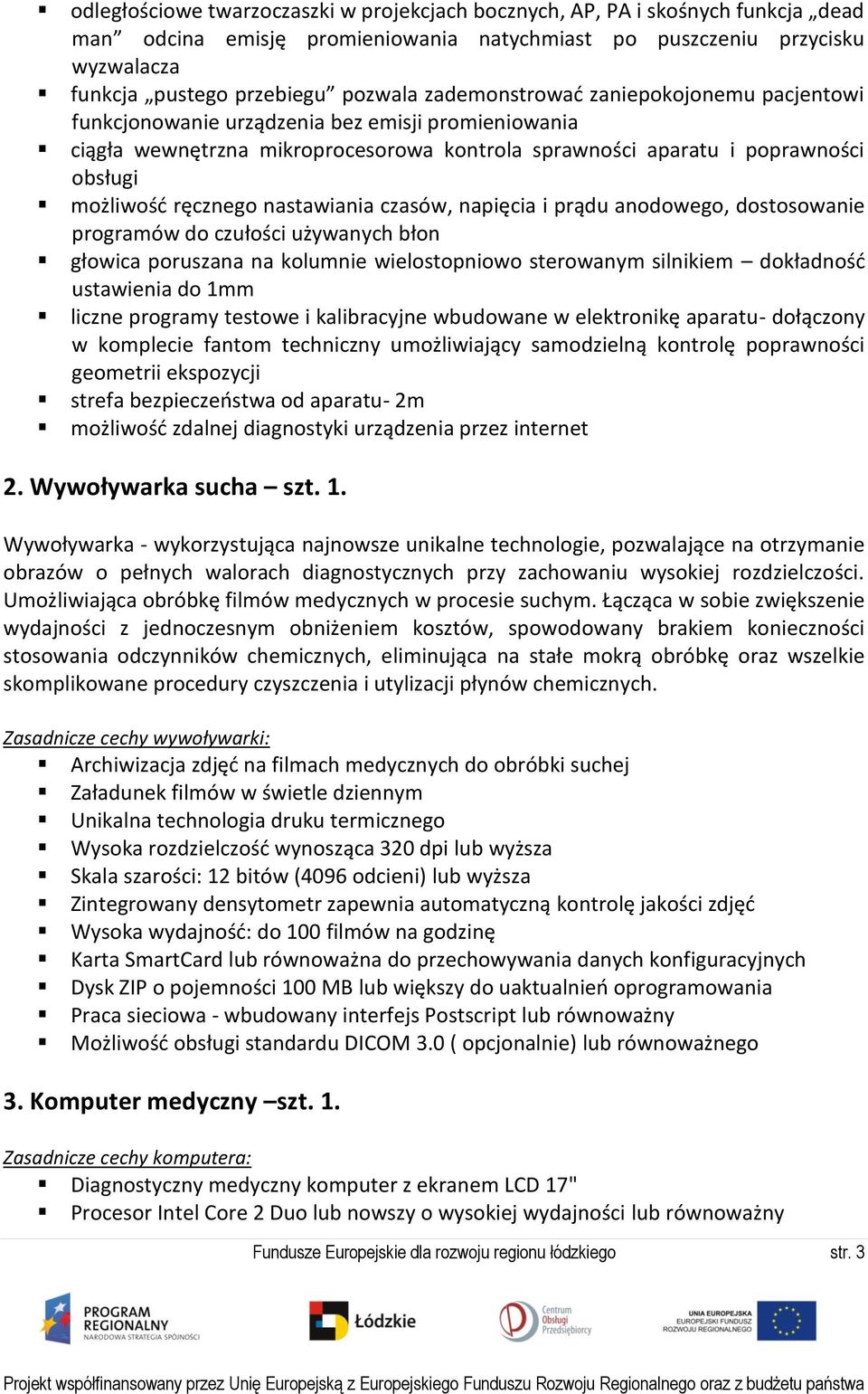 ▪ odległościowe twarzoczaszki w projekcjach bocznych, AP, PA i skośnych funkcja „dead man” odcina emisję promieniowania natychmiast po puszczeniu przycisku wyzwalacza
▪ funkcja „pustego przebiegu” pozwala zademonstrować zaniepokojonemu pacjentowi funkcjonowanie urządzenia bez emisji promieniowania
▪ ciągła wewnętrzna mikroprocesorowa kontrola sprawności aparatu i poprawności obsługi
▪ możliwość ręcznego nastawiania czasów, napięcia i prądu anodowego, dostosowanie programów do czułości używanych błon
▪ głowica poruszana na kolumnie wielostopniowo sterowanym silnikiem – dokładność ustawienia do 1mm
▪ liczne programy testowe i kalibracyjne wbudowane w elektronikę aparatu- dołączony w komplecie fantom techniczny umożliwiający samodzielną kontrolę poprawności geometrii ekspozycji
▪ strefa bezpieczeństwa od aparatu- 2m
▪ możliwość zdalnej diagnostyki urządzenia przez internet

2. Wywoływarka sucha – szt. 1.

Wywoływarka - wykorzystująca najnowsze unikalne technologie, pozwalające na otrzymanie obrazów o pełnych walorach diagnostycznych przy zachowaniu wysokiej rozdzielczości. Umożliwiająca obróbkę filmów medycznych w procesie suchym. Łącząca w sobie zwiększenie wydajności z jednoczesnym obniżeniem kosztów, spowodowany brakiem konieczności stosowania odczynników chemicznych, eliminująca na stałe mokrą obróbkę oraz wszelkie skomplikowane procedury czyszczenia i utylizacji płynów chemicznych.

Zasadnicze cechy wywoływarki:
▪ Archiwizacja zdjęć na filmach medycznych do obróbki suchej
▪ Załadunek filmów w świetle dziennym
▪ Unikalna technologia druku termicznego
▪ Wysoka rozdzielczość wynosząca 320 dpi lub wyższa
▪ Skala szarości: 12 bitów (4096 odcieni) lub wyższa
▪ Zintegrowany densytometr zapewnia automatyczną kontrolę jakości zdjęć
▪ Wysoka wydajność: do 100 filmów na godzinę
▪ Karta SmartCard lub równoważna do przechowywania danych konfiguracyjnych
▪ Dysk ZIP o pojemności 100 MB lub większy do uaktualnień oprogramowania
▪ Praca sieciowa - wbudowany interfejs Postscript lub równoważny
▪ Możliwość obsługi standardu DICOM 3.0 ( opcjonalnie) lub równoważnego

3. Komputer medyczny –szt. 1.

Zasadnicze cechy komputera:
▪ Diagnostyczny medyczny komputer z ekranem LCD 17"
▪ Procesor Intel Core 2 Duo lub nowszy o wysokiej wydajności lub równoważny

Fundusze Europejskie dla rozwoju regionu łódzkiego str. 3

PROGRAM REGIONALNY NARODOWA STRATEGIA SPÓJNOŚCI
Łódzkie
Centrum Obsługi Przedsiębiorcy
UNIA EUROPEJSKA EUROPEJSKI FUNDUSZ ROZWOJU REGIONALNEGO

Projekt współfinansowany przez Unię Europejską z Europejskiego Funduszu Rozwoju Regionalnego oraz z budżetu państwa